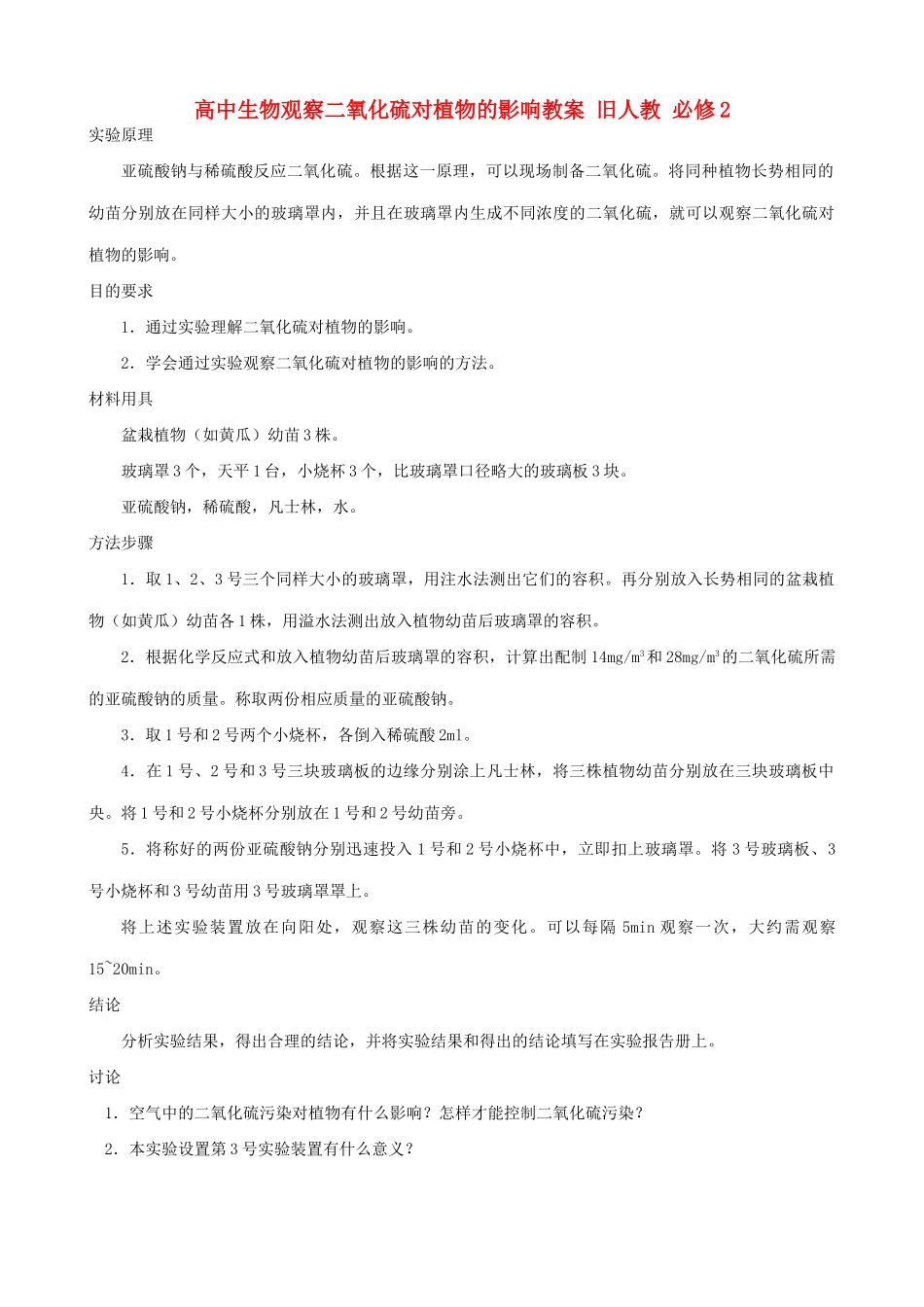 高中生物观察二氧化硫对植物的影响教案 旧人教 必修2

实验原理

亚硫酸钠与稀硫酸反应二氧化硫。根据这一原理，可以现场制备二氧化硫。将同种植物长势相同的幼苗分别放在同样大小的玻璃罩内，并且在玻璃罩内生成不同浓度的二氧化硫，就可以观察二氧化硫对植物的影响。

目的要求

1．通过实验理解二氧化硫对植物的影响。

2．学会通过实验观察二氧化硫对植物的影响的方法。

材料用具

盆栽植物（如黄瓜）幼苗3株。

玻璃罩3个，天平1台，小烧杯3个，比玻璃罩口径略大的玻璃板3块。

亚硫酸钠，稀硫酸，凡士林，水。

方法步骤

1．取1、2、3号三个同样大小的玻璃罩，用注水法测出它们的容积。再分别放入长势相同的盆栽植物（如黄瓜）幼苗各1株，用溢水法测出放入植物幼苗后玻璃罩的容积。

2．根据化学反应式和放入植物幼苗后玻璃罩的容积，计算出配制14mg/m$^3$和28mg/m$^3$的二氧化硫所需的亚硫酸钠的质量。称取两份相应质量的亚硫酸钠。

3．取1号和2号两个小烧杯，各倒入稀硫酸2ml。

4．在1号、2号和3号三块玻璃板的边缘分别涂上凡士林，将三株植物幼苗分别放在三块玻璃板中央。将1号和2号小烧杯分别放在1号和2号幼苗旁。

5．将称好的两份亚硫酸钠分别迅速投入1号和2号小烧杯中，立即扣上玻璃罩。将3号玻璃板、3号小烧杯和3号幼苗用3号玻璃罩罩上。

将上述实验装置放在向阳处，观察这三株幼苗的变化。可以每隔5min观察一次，大约需观察15~20min。

结论

分析实验结果，得出合理的结论，并将实验结果和得出的结论填写在实验报告册上。

讨论

1．空气中的二氧化硫污染对植物有什么影响？怎样才能控制二氧化硫污染？

2．本实验设置第3号实验装置有什么意义？